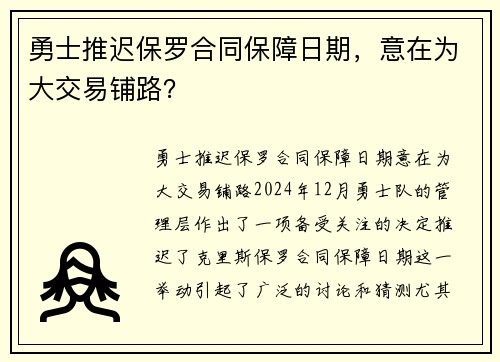 勇士推迟保罗合同保障日期，意在为大交易铺路？

勇士推迟保罗合同保障日期意在为大交易铺路2024年12月勇士队的管理层作出了一项备受关注的决定推迟了克里斯保罗合同保障日期这一举动引起了广泛的讨论和猜测尤其